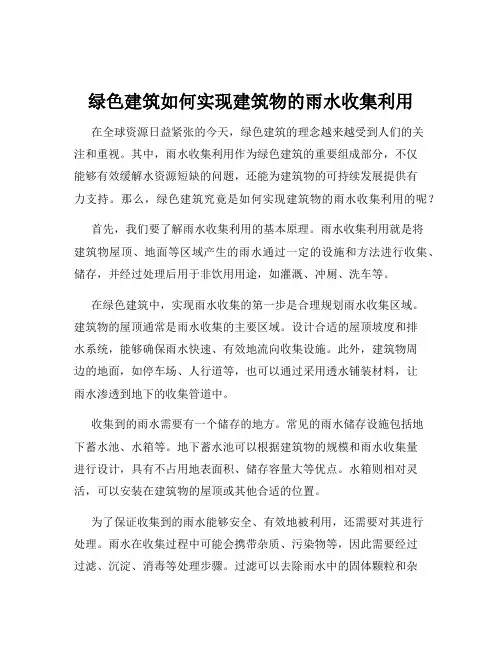 绿色建筑如何实现建筑物的雨水收集利用

在全球资源日益紧张的今天，绿色建筑的理念越来越受到人们的关注和重视。其中，雨水收集利用作为绿色建筑的重要组成部分，不仅能够有效缓解水资源短缺的问题，还能为建筑物的可持续发展提供有力支持。那么，绿色建筑究竟是如何实现建筑物的雨水收集利用的呢？

首先，我们要了解雨水收集利用的基本原理。雨水收集利用就是将建筑物屋顶、地面等区域产生的雨水通过一定的设施和方法进行收集、储存，并经过处理后用于非饮用用途，如灌溉、冲厕、洗车等。

在绿色建筑中，实现雨水收集的第一步是合理规划雨水收集区域。建筑物的屋顶通常是雨水收集的主要区域。设计合适的屋顶坡度和排水系统，能够确保雨水快速、有效地流向收集设施。此外，建筑物周边的地面，如停车场、人行道等，也可以通过采用透水铺装材料，让雨水渗透到地下的收集管道中。

收集到的雨水需要有一个储存的地方。常见的雨水储存设施包括地下蓄水池、水箱等。地下蓄水池可以根据建筑物的规模和雨水收集量进行设计，具有不占用地表面积、储存容量大等优点。水箱则相对灵活，可以安装在建筑物的屋顶或其他合适的位置。

为了保证收集到的雨水能够安全、有效地被利用，还需要对其进行处理。雨水在收集过程中可能会携带杂质、污染物等，因此需要经过过滤、沉淀、消毒等处理步骤。过滤可以去除雨水中的固体颗粒和杂